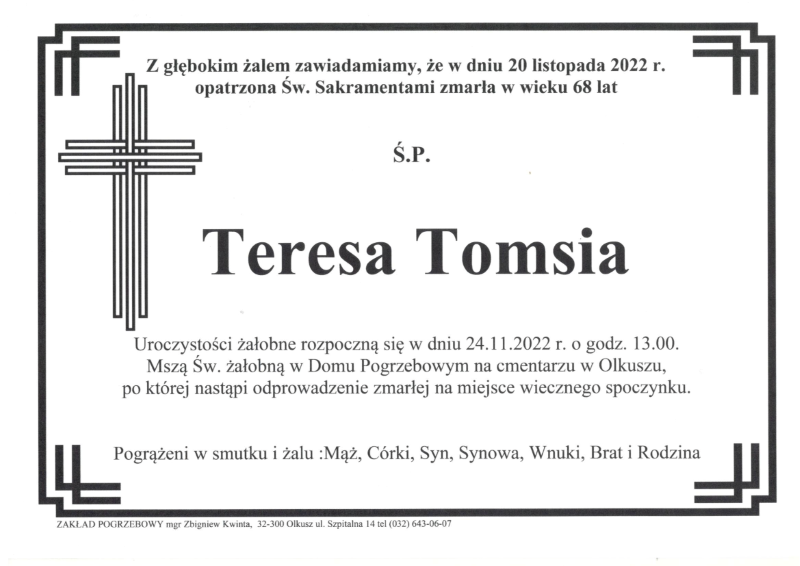 Z głębokim żalem zawiadamiamy, że w dniu 20 listopada 2022 r. opatrzona Św. Sakramentami zmarła w wieku 68 lat

Ś.P.

Teresa Tomsia

Uroczystości żałobne rozpoczną się w dniu 24.11.2022 r. o godz. 13.00. Mszą Św. żałobną w Domu Pogrzebowym na cmentarzu w Olkuszu, po której nastąpi odprowadzenie zmarłej na miejsce wiecznego spoczynku.

Pogrążeni w smutku i żalu :Mąż, Córki, Syn, Synowa, Wnuki, Brat i Rodzina

ZAKŁAD POGRZEBOWY mgr Zbigniew Kwinta, 32-300 Olkusz ul. Szpitalna 14 tel (032) 643-06-07